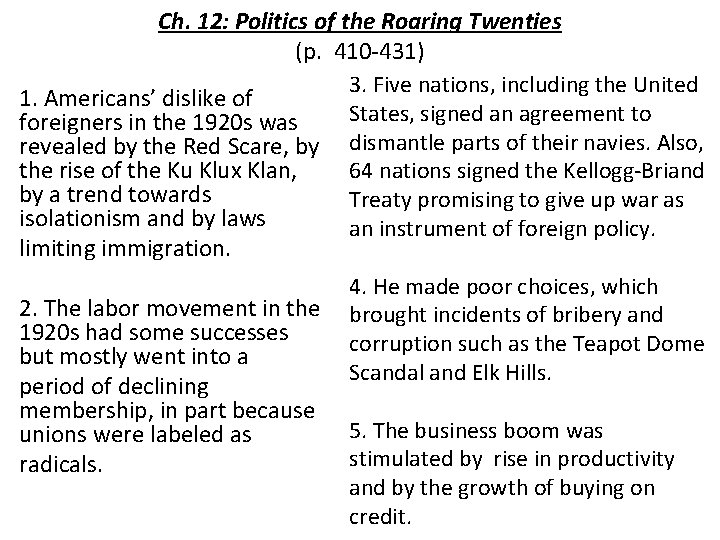 Ch. 12: Politics of the Roaring Twenties
(p. 410-431)

1. Americans' dislike of foreigners in the 1920s was revealed by the Red Scare, by the rise of the Ku Klux Klan, by a trend towards isolationism and by laws limiting immigration.

2. The labor movement in the 1920s had some successes but mostly went into a period of declining membership, in part because unions were labeled as radicals.

3. Five nations, including the United States, signed an agreement to dismantle parts of their navies. Also, 64 nations signed the Kellogg-Briand Treaty promising to give up war as an instrument of foreign policy.

4. He made poor choices, which brought incidents of bribery and corruption such as the Teapot Dome Scandal and Elk Hills.

5. The business boom was stimulated by rise in productivity and by the growth of buying on credit.